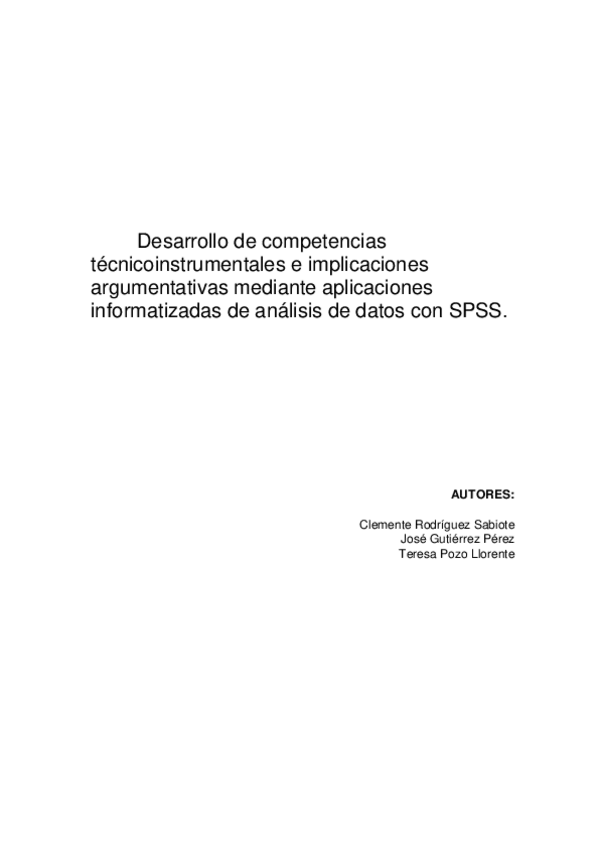 Desarrollo de competencias técnicoinstrumentales e implicaciones argumentativas mediante aplicaciones informatizadas de análisis de datos con SPSS.

AUTORES:

Clemente Rodríguez Sabiote
José Gutiérrez Pérez
Teresa Pozo Llorente